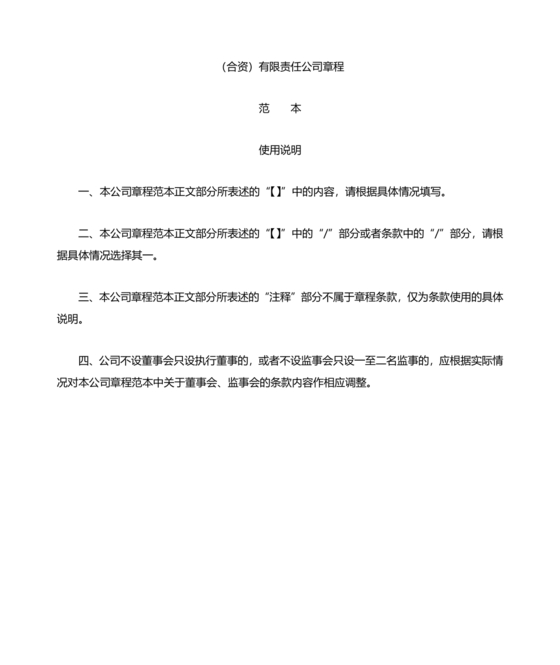 （合资）有限责任公司章程

范　本

使用说明

一、本公司章程范本正文部分所表述的“【】”中的内容，请根据具体情况填写。

二、本公司章程范本正文部分所表述的“【】”中的“/”部分或者条款中的“/”部分，请根据具体情况选择其一。

三、本公司章程范本正文部分所表述的“注释”部分不属于章程条款，仅为条款使用的具体说明。

四、公司不设董事会只设执行董事的，或者不设监事会只设一至二名监事的，应根据实际情况对本公司章程范本中关于董事会、监事会的条款内容作相应调整。